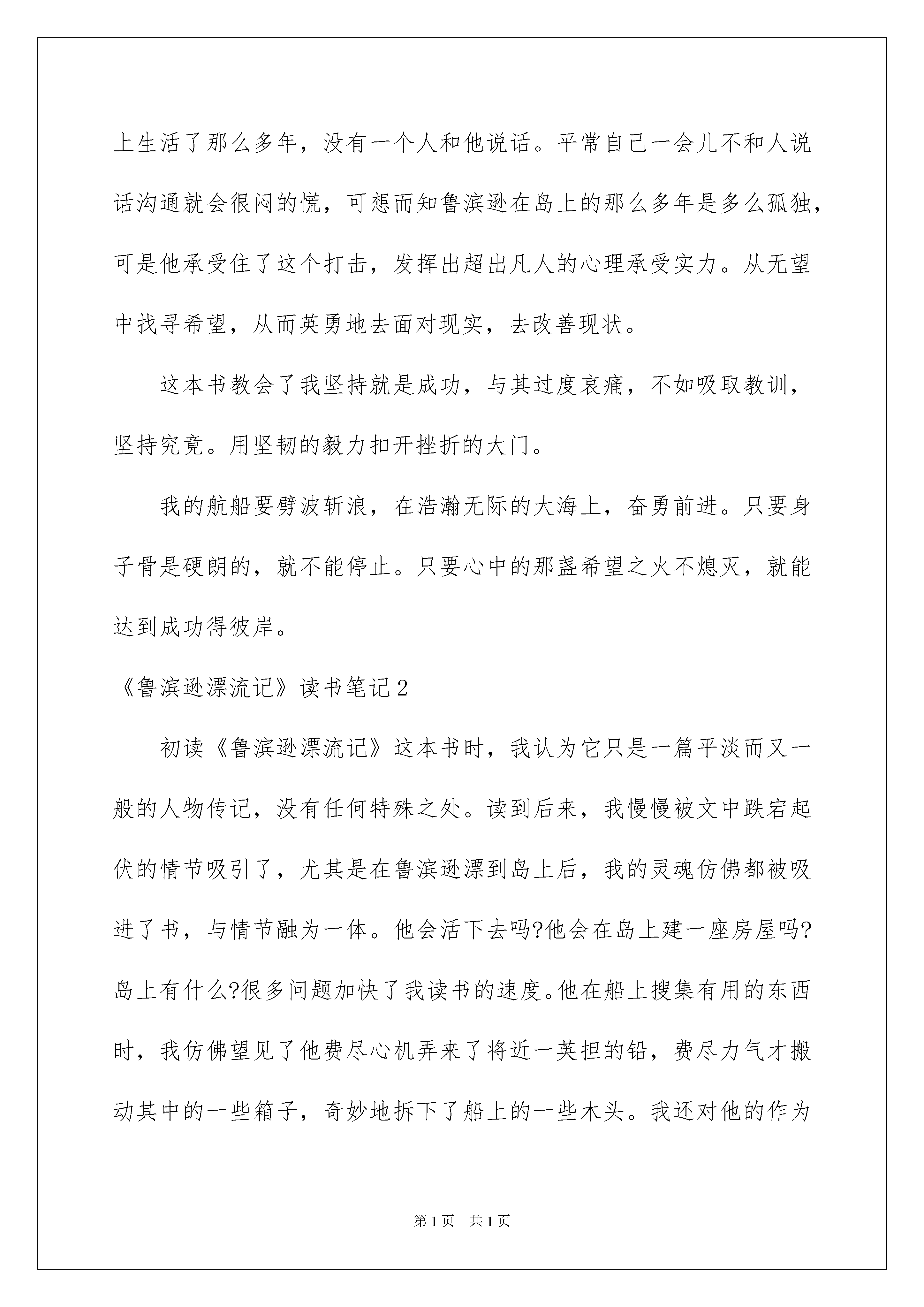 上生活了那么多年，没有一个人和他说话。平常自己一会儿不和人说话沟通就会很闷的慌，可想而知鲁滨逊在岛上的那么多年是多么孤独，可是他承受住了这个打击，发挥出超出凡人的心理承受实力。从无望中找寻希望，从而英勇地去面对现实，去改善现状。

这本书教会了我坚持就是成功，与其过度哀痛，不如吸取教训，坚持究竟。用坚韧的毅力扣开挫折的大门。

我的航船要劈波斩浪，在浩瀚无际的大海上，奋勇前进。只要身子骨是硬朗的，就不能停止。只要心中的那盏希望之火不熄灭，就能达到成功得彼岸。

《鲁滨逊漂流记》读书笔记2

初读《鲁滨逊漂流记》这本书时，我认为它只是一篇平淡而又一般的人物传记，没有任何特殊之处。读到后来，我慢慢被文中跌宕起伏的情节吸引了，尤其是在鲁滨逊漂到岛上后，我的灵魂仿佛都被吸进了书，与情节融为一体。他会活下去吗?他会在岛上建一座房屋吗?岛上有什么?很多问题加快了我读书的速度。他在船上搜集有用的东西时，我仿佛望见了他费尽心机弄来了将近一英担的铅，费尽力气才搬动其中的一些箱子，奇妙地拆下了船上的一些木头。我还对他的作为

第1页　共1页